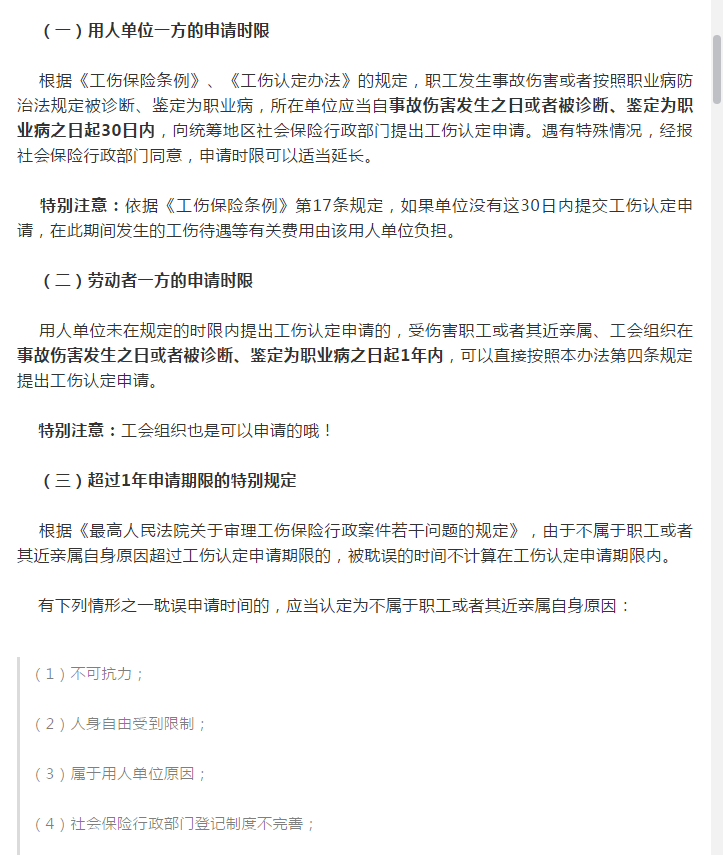 （一）用人单位一方的申请时限

根据《工伤保险条例》、《工伤认定办法》的规定，职工发生事故伤害或者按照职业病防治法规定被诊断、鉴定为职业病，所在单位应当自事故伤害发生之日或者被诊断、鉴定为职业病之日起30日内，向统筹地区社会保险行政部门提出工伤认定申请。遇有特殊情况，经报社会保险行政部门同意，申请时限可以适当延长。

特别注意：依据《工伤保险条例》第17条规定，如果单位没有这30日内提交工伤认定申请，在此期间发生的工伤待遇等有关费用由该用人单位负担。

（二）劳动者一方的申请时限

用人单位未在规定的时限内提出工伤认定申请的，受伤害职工或者其近亲属、工会组织在事故伤害发生之日或者被诊断、鉴定为职业病之日起1年内，可以直接按照本办法第四条规定提出工伤认定申请。

特别注意：工会组织也是可以申请的哦！

（三）超过1年申请期限的特别规定

根据《最高人民法院关于审理工伤保险行政案件若干问题的规定》，由于不属于职工或者其近亲属自身原因超过工伤认定申请期限的，被耽误的时间不计算在工伤认定申请期限内。

有下列情形之一耽误申请时间的，应当认定为不属于职工或者其近亲属自身原因：

（1）不可抗力；

（2）人身自由受到限制；

（3）属于用人单位原因；

（4）社会保险行政部门登记制度不完善；